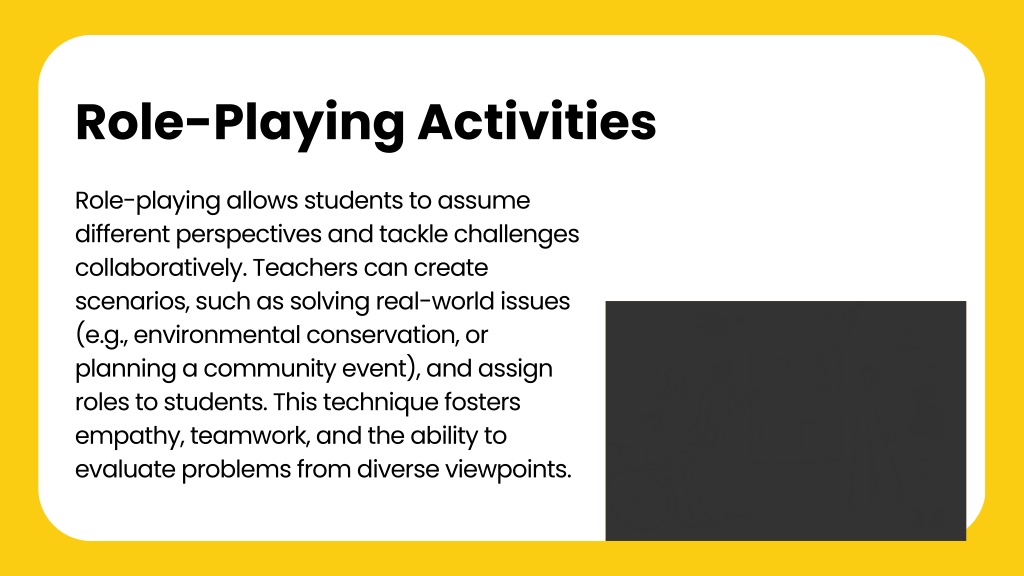 Role-Playing Activities

Role-playing allows students to assume different perspectives and tackle challenges collaboratively. Teachers can create scenarios, such as solving real-world issues (e.g., environmental conservation, or planning a community event), and assign roles to students. This technique fosters empathy, teamwork, and the ability to evaluate problems from diverse viewpoints.